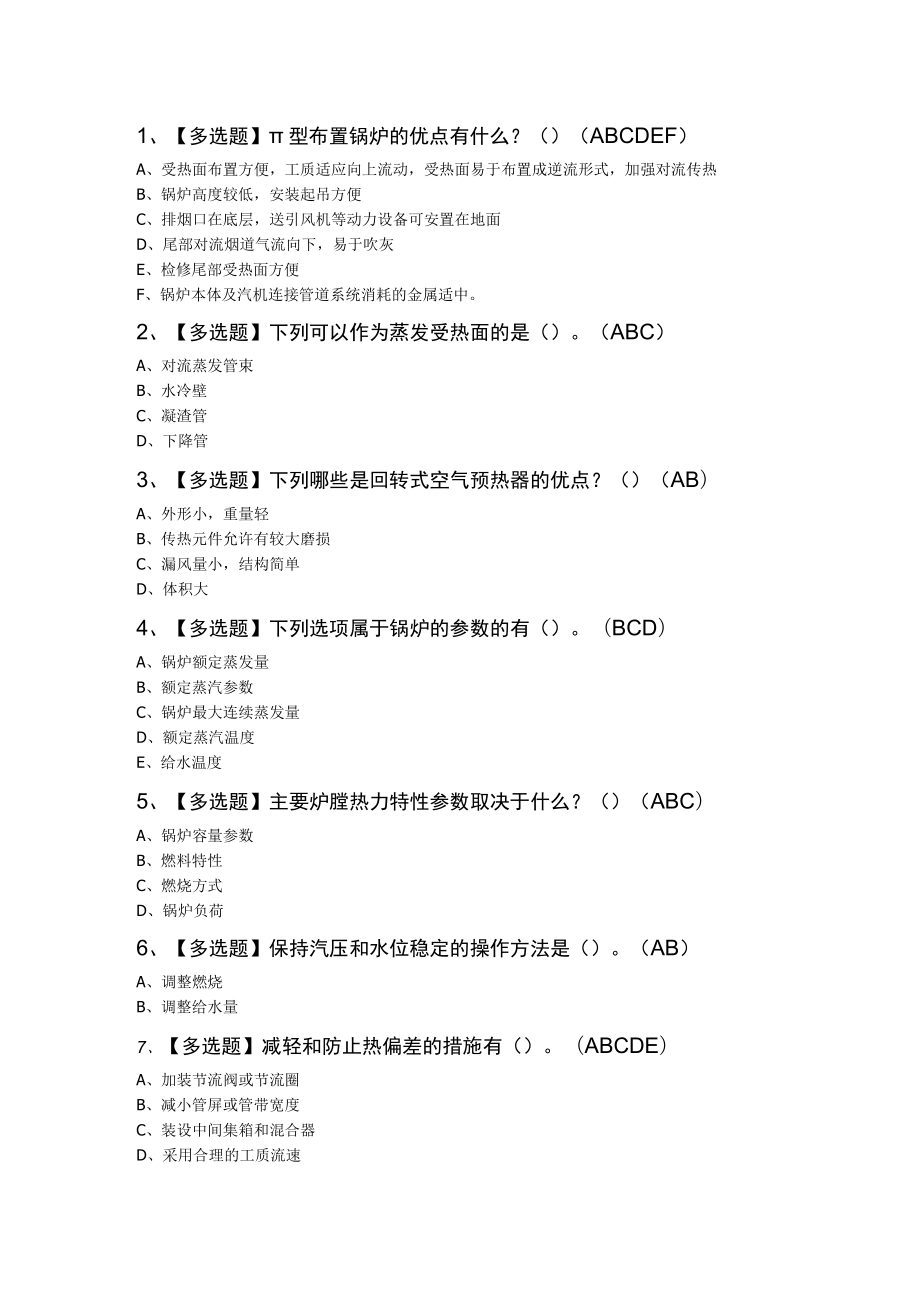 1、【多选题】π型布置锅炉的优点有什么？（）（ABCDEF）
A、受热面布置方便，工质适应向上流动，受热面易于布置成逆流形式，加强对流传热
B、锅炉高度较低，安装起吊方便
C、排烟口在底层，送引风机等动力设备可安置在地面
D、尾部对流烟道气流向下，易于吹灰
E、检修尾部受热面方便
F、锅炉本体及汽机连接管道系统消耗的金属适中。

2、【多选题】下列可以作为蒸发受热面的是（）。（ABC）
A、对流蒸发管束
B、水冷壁
C、凝渣管
D、下降管

3、【多选题】下列哪些是回转式空气预热器的优点？（）（AB）
A、外形小，重量轻
B、传热元件允许有较大磨损
C、漏风量小，结构简单
D、体积大

4、【多选题】下列选项属于锅炉的参数的有（）。（BCD）
A、锅炉额定蒸发量
B、额定蒸汽参数
C、锅炉最大连续蒸发量
D、额定蒸汽温度
E、给水温度

5、【多选题】主要炉膛热力特性参数取决于什么？（）（ABC）
A、锅炉容量参数
B、燃料特性
C、燃烧方式
D、锅炉负荷

6、【多选题】保持汽压和水位稳定的操作方法是（）。（AB）
A、调整燃烧
B、调整给水量

7、【多选题】减轻和防止热偏差的措施有（）。（ABCDE）
A、加装节流阀或节流圈
B、减小管屏或管带宽度
C、装设中间集箱和混合器
D、采用合理的工质流速